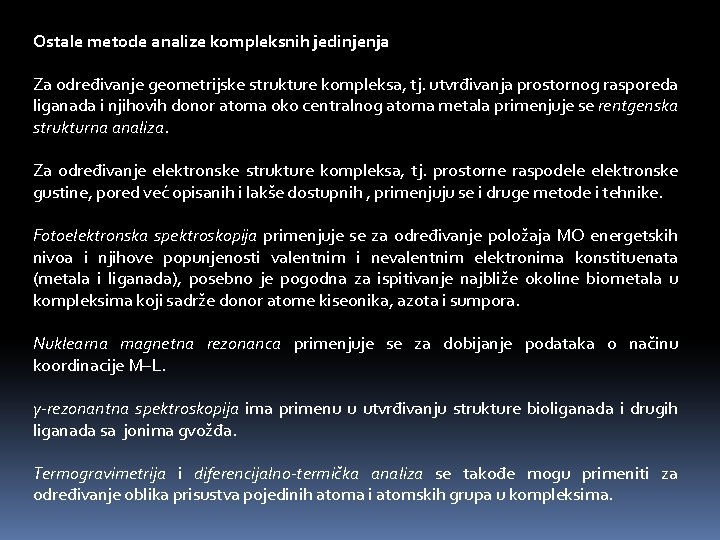 Ostale metode analize kompleksnih jedinjenja

Za određivanje geometrijske strukture kompleksa, tj. utvrđivanja prostornog rasporeda liganada i njihovih donor atoma oko centralnog atoma metala primenjuje se rentgenska strukturna analiza.

Za određivanje elektronske strukture kompleksa, tj. prostorne raspodele elektronske gustine, pored već opisanih i lakše dostupnih , primenjuju se i druge metode i tehnike.

Fotoelektronska spektroskopija primenjuje se za određivanje položaja MO energetskih nivoa i njihove popunjenosti valentnim i nevalentnim elektronima konstituenata (metala i liganada), posebno je pogodna za ispitivanje najbliže okoline biometala u kompleksima koji sadrže donor atome kiseonika, azota i sumpora.

Nuklearna magnetna rezonanca primenjuje se za dobijanje podataka o načinu koordinacije M–L.

γ-rezonantna spektroskopija ima primenu u utvrđivanju strukture bioliganada i drugih liganada sa jonima gvožđa.

Termogravimetrija i diferencijalno-termička analiza se takođe mogu primeniti za određivanje oblika prisustva pojedinih atoma i atomskih grupa u kompleksima.